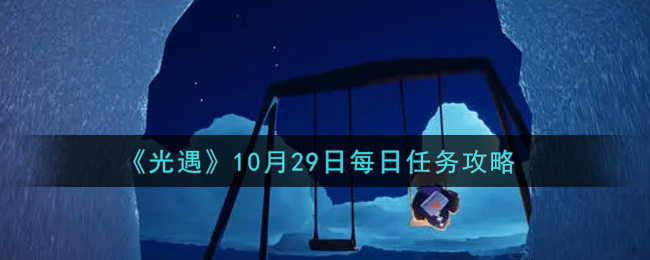 《光遇》10月29日每日任务攻略